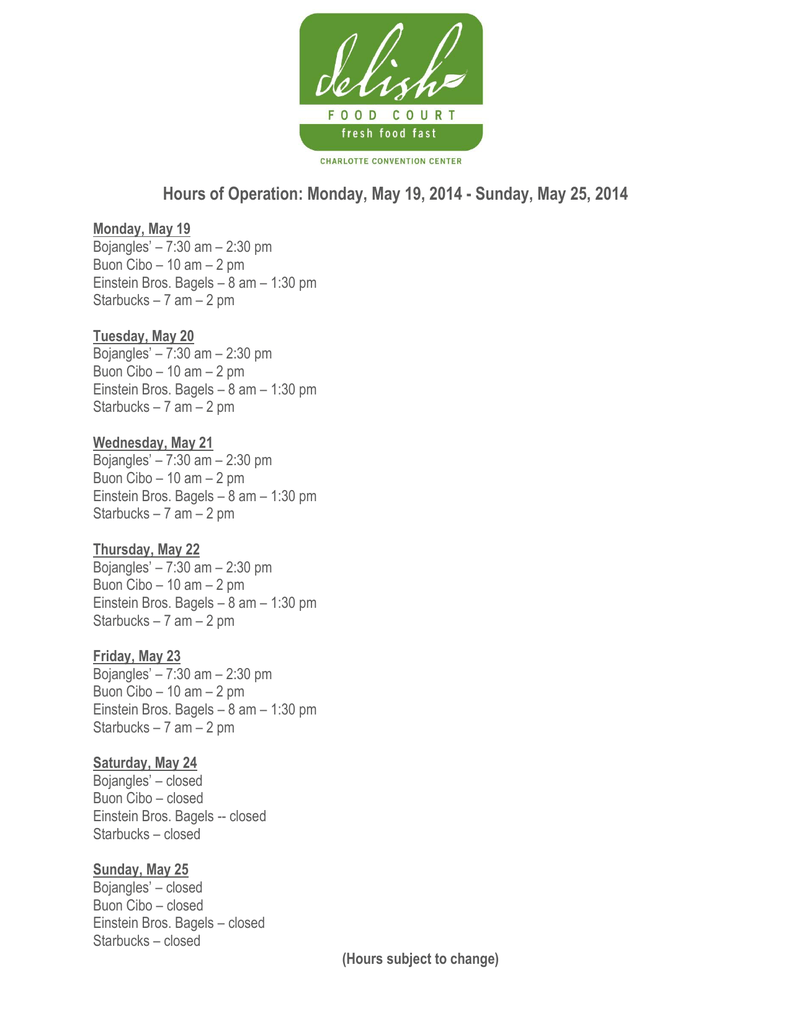 delish
FOOD COURT
fresh food fast
CHARLOTTE CONVENTION CENTER

Hours of Operation: Monday, May 19, 2014 - Sunday, May 25, 2014

Monday, May 19
Bojangles' – 7:30 am – 2:30 pm
Buon Cibo – 10 am – 2 pm
Einstein Bros. Bagels – 8 am – 1:30 pm
Starbucks – 7 am – 2 pm

Tuesday, May 20
Bojangles' – 7:30 am – 2:30 pm
Buon Cibo – 10 am – 2 pm
Einstein Bros. Bagels – 8 am – 1:30 pm
Starbucks – 7 am – 2 pm

Wednesday, May 21
Bojangles' – 7:30 am – 2:30 pm
Buon Cibo – 10 am – 2 pm
Einstein Bros. Bagels – 8 am – 1:30 pm
Starbucks – 7 am – 2 pm

Thursday, May 22
Bojangles' – 7:30 am – 2:30 pm
Buon Cibo – 10 am – 2 pm
Einstein Bros. Bagels – 8 am – 1:30 pm
Starbucks – 7 am – 2 pm

Friday, May 23
Bojangles' – 7:30 am – 2:30 pm
Buon Cibo – 10 am – 2 pm
Einstein Bros. Bagels – 8 am – 1:30 pm
Starbucks – 7 am – 2 pm

Saturday, May 24
Bojangles' – closed
Buon Cibo – closed
Einstein Bros. Bagels -- closed
Starbucks – closed

Sunday, May 25
Bojangles' – closed
Buon Cibo – closed
Einstein Bros. Bagels – closed
Starbucks – closed

(Hours subject to change)